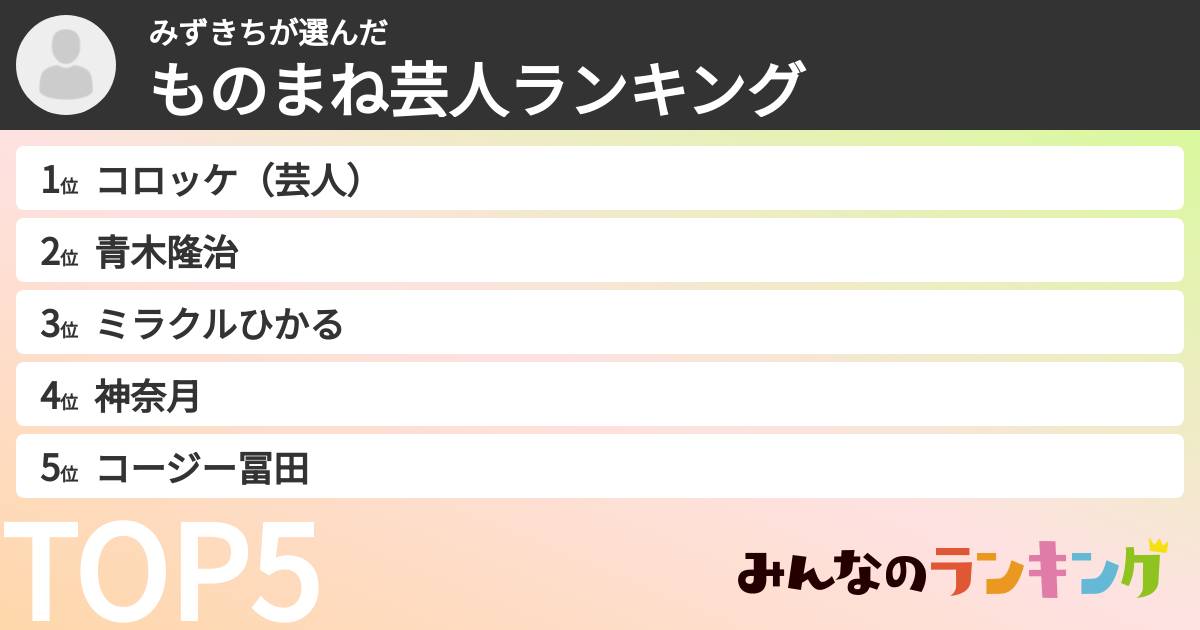 みずきちが選んだ
ものまね芸人ランキング

1位 コロッケ（芸人）
2位 青木隆治
3位 ミラクルひかる
4位 神奈月
5位 コージー冨田

TOP5

みんなのランキング